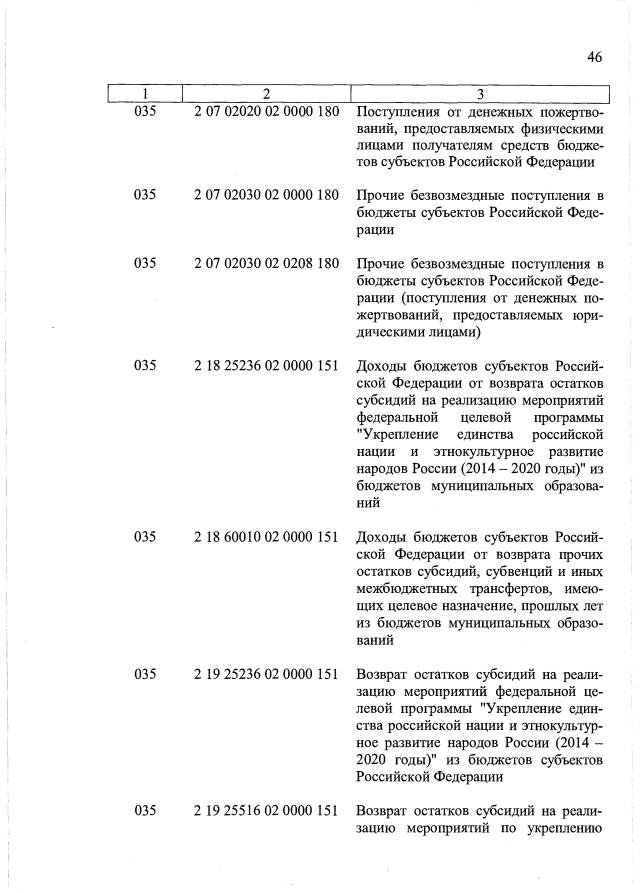 46

| 1 | 2 | 3 |
|---|---|---|
| 035 | 2 07 02020 02 0000 180 | Поступления от денежных пожертвований, предоставляемых физическими лицами получателям средств бюджетов субъектов Российской Федерации |
| 035 | 2 07 02030 02 0000 180 | Прочие безвозмездные поступления в бюджеты субъектов Российской Федерации |
| 035 | 2 07 02030 02 0208 180 | Прочие безвозмездные поступления в бюджеты субъектов Российской Федерации (поступления от денежных пожертвований, предоставляемых юридическими лицами) |
| 035 | 2 18 25236 02 0000 151 | Доходы бюджетов субъектов Российской Федерации от возврата остатков субсидий на реализацию мероприятий федеральной целевой программы "Укрепление единства российской нации и этнокультурное развитие народов России (2014 – 2020 годы)" из бюджетов муниципальных образований |
| 035 | 2 18 60010 02 0000 151 | Доходы бюджетов субъектов Российской Федерации от возврата прочих остатков субсидий, субвенций и иных межбюджетных трансфертов, имеющих целевое назначение, прошлых лет из бюджетов муниципальных образований |
| 035 | 2 19 25236 02 0000 151 | Возврат остатков субсидий на реализацию мероприятий федеральной целевой программы "Укрепление единства российской нации и этнокультурное развитие народов России (2014 – 2020 годы)" из бюджетов субъектов Российской Федерации |
| 035 | 2 19 25516 02 0000 151 | Возврат остатков субсидий на реализацию мероприятий по укреплению |